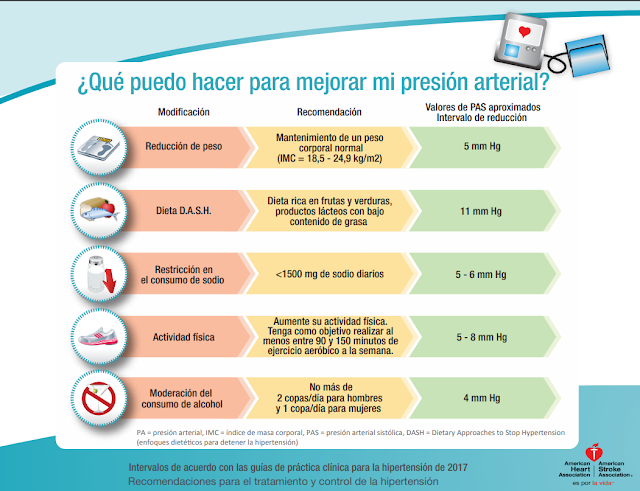 ¿Qué puedo hacer para mejorar mi presión arterial?

| Modificación | Recomendación | Valores de PAS aproximados Intervalo de reducción |
|---|---|---|
| Reducción de peso | Mantenimiento de un peso corporal normal (IMC = 18,5 - 24,9 kg/m2) | 5 mm Hg |
| Dieta D.A.S.H. | Dieta rica en frutas y verduras, productos lácteos con bajo contenido de grasa | 11 mm Hg |
| Restricción en el consumo de sodio | <1500 mg de sodio diarios | 5 - 6 mm Hg |
| Actividad física | Aumente su actividad física. Tenga como objetivo realizar al menos entre 90 y 150 minutos de ejercicio aeróbico a la semana. | 5 - 8 mm Hg |
| Moderación del consumo de alcohol | No más de 2 copas/día para hombres y 1 copa/día para mujeres | 4 mm Hg |

PA = presión arterial, IMC = índice de masa corporal, PAS = presión arterial sistólica, DASH = Dietary Approaches to Stop Hypertension (enfoques dietéticos para detener la hipertensión)

Intervalos de acuerdo con las guías de práctica clínica para la hipertensión de 2017
Recomendaciones para el tratamiento y control de la hipertensión

American Heart Association | American Stroke Association
es por la vida